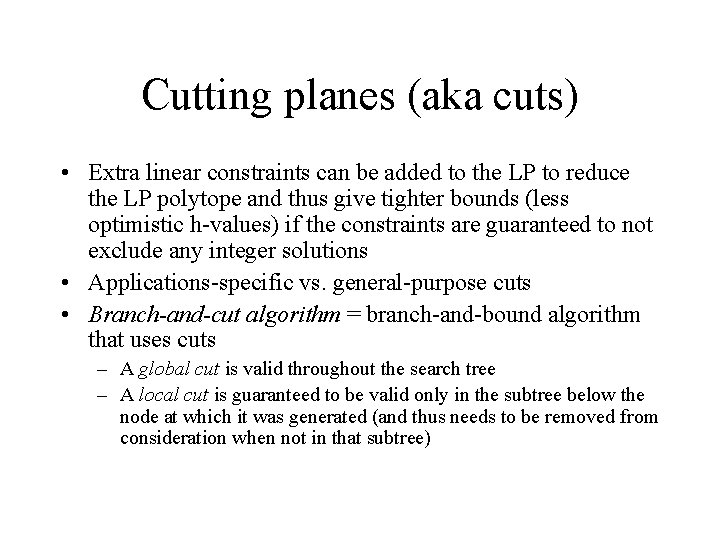 Cutting planes (aka cuts)

• Extra linear constraints can be added to the LP to reduce the LP polytope and thus give tighter bounds (less optimistic h-values) if the constraints are guaranteed to not exclude any integer solutions
• Applications-specific vs. general-purpose cuts
• Branch-and-cut algorithm = branch-and-bound algorithm that uses cuts
– A global cut is valid throughout the search tree
– A local cut is guaranteed to be valid only in the subtree below the node at which it was generated (and thus needs to be removed from consideration when not in that subtree)